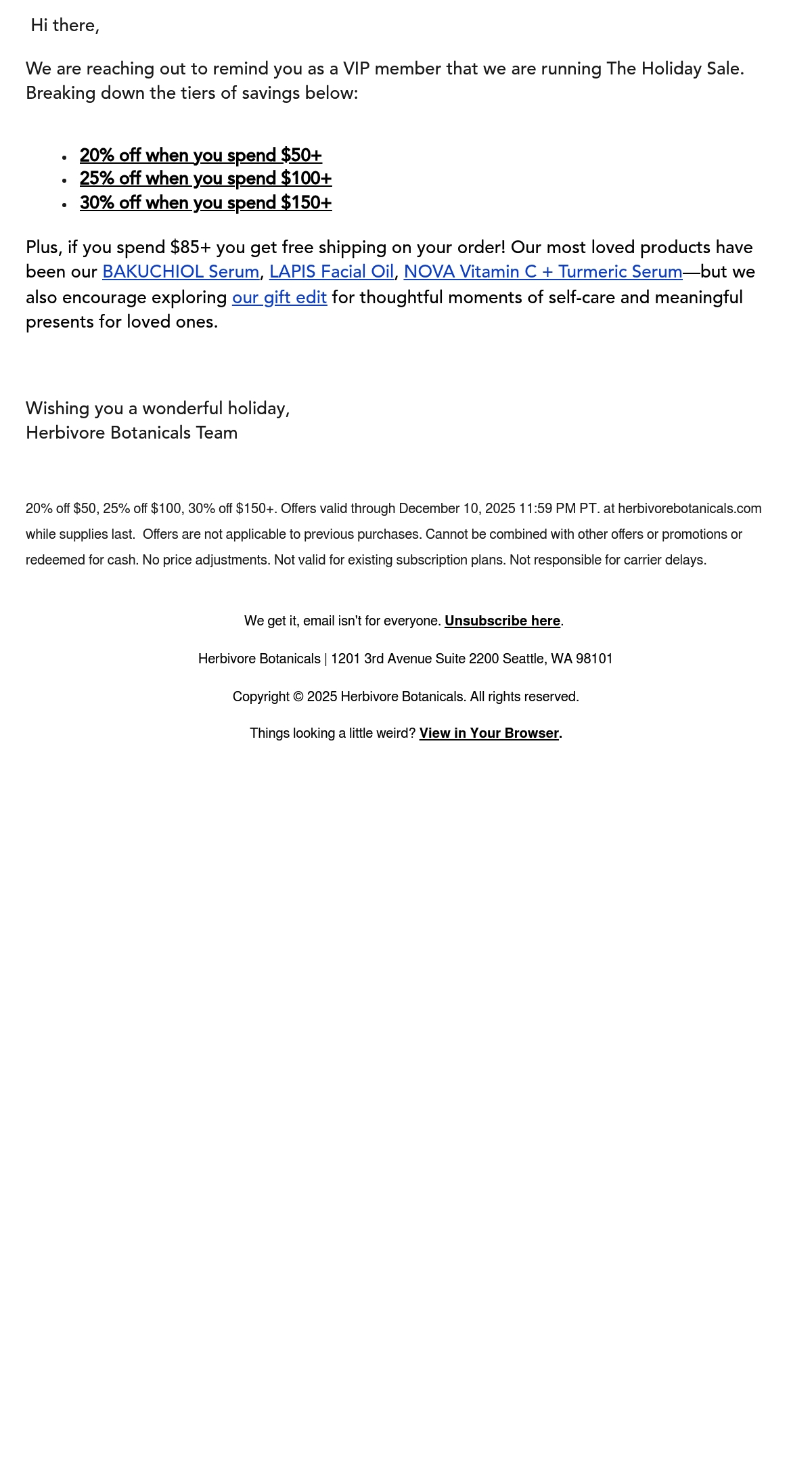 Hi there,

We are reaching out to remind you as a VIP member that we are running The Holiday Sale. Breaking down the tiers of savings below:

- 20% off when you spend \$50+
- 25% off when you spend \$100+
- 30% off when you spend \$150+

Plus, if you spend \$85+ you get free shipping on your order! Our most loved products have been our BAKUCHIOL Serum, LAPIS Facial Oil, NOVA Vitamin C + Turmeric Serum—but we also encourage exploring our gift edit for thoughtful moments of self-care and meaningful presents for loved ones.

Wishing you a wonderful holiday,
Herbivore Botanicals Team

20% off \$50, 25% off \$100, 30% off \$150+. Offers valid through December 10, 2025 11:59 PM PT. at herbivorebotanicals.com while supplies last. Offers are not applicable to previous purchases. Cannot be combined with other offers or promotions or redeemed for cash. No price adjustments. Not valid for existing subscription plans. Not responsible for carrier delays.

We get it, email isn't for everyone. Unsubscribe here.

Herbivore Botanicals | 1201 3rd Avenue Suite 2200 Seattle, WA 98101

Copyright © 2025 Herbivore Botanicals. All rights reserved.

Things looking a little weird? View in Your Browser.